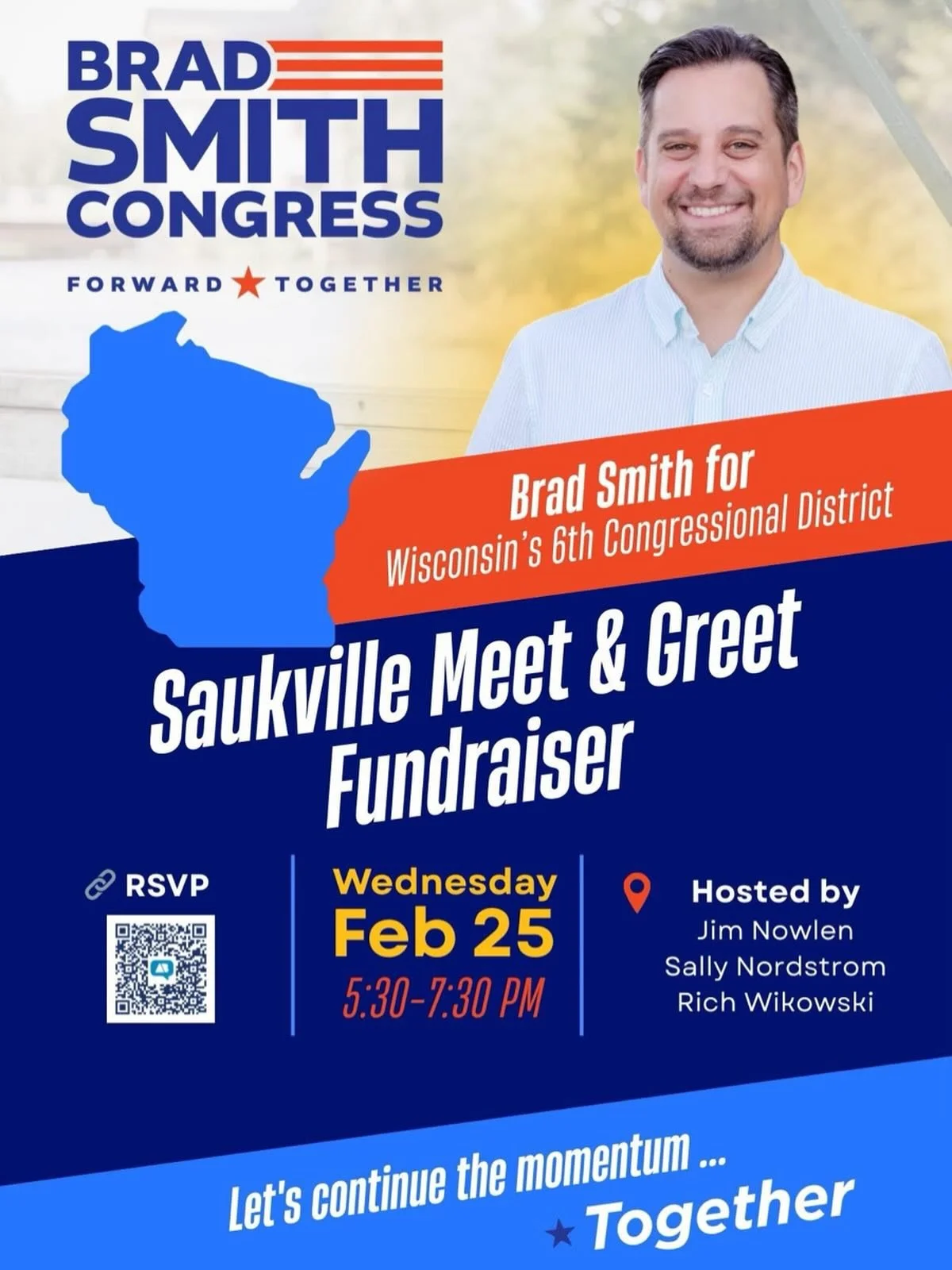 BRAD SMITH CONGRESS

FORWARD ★ TOGETHER

Brad Smith for
Wisconsin's 6th Congressional District

Saukville Meet & Greet Fundraiser

RSVP

Wednesday
Feb 25
5:30-7:30 PM

Hosted by
Jim Nowlen
Sally Nordstrom
Rich Wikowski

Let's continue the momentum ...
★ Together